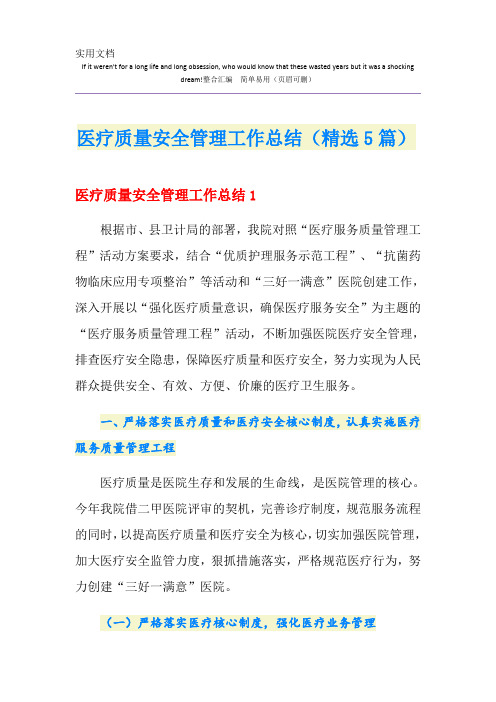 实用文档
If it weren't for a long life and long obsession, who would know that these wasted years but it was a shocking dream!整合汇编　简单易用（页眉可删）

医疗质量安全管理工作总结（精选5篇）

医疗质量安全管理工作总结1

根据市、县卫计局的部署，我院对照“医疗服务质量管理工程”活动方案要求，结合“优质护理服务示范工程”、“抗菌药物临床应用专项整治”等活动和“三好一满意”医院创建工作，深入开展以“强化医疗质量意识，确保医疗服务安全”为主题的“医疗服务质量管理工程”活动，不断加强医院医疗安全管理，排查医疗安全隐患，保障医疗质量和医疗安全，努力实现为人民群众提供安全、有效、方便、价廉的医疗卫生服务。

一、严格落实医疗质量和医疗安全核心制度，认真实施医疗服务质量管理工程

医疗质量是医院生存和发展的生命线，是医院管理的核心。今年我院借二甲医院评审的契机，完善诊疗制度，规范服务流程的同时，以提高医疗质量和医疗安全为核心，切实加强医院管理，加大医疗安全监管力度，狠抓措施落实，严格规范医疗行为，努力创建“三好一满意”医院。

（一）严格落实医疗核心制度，强化医疗业务管理